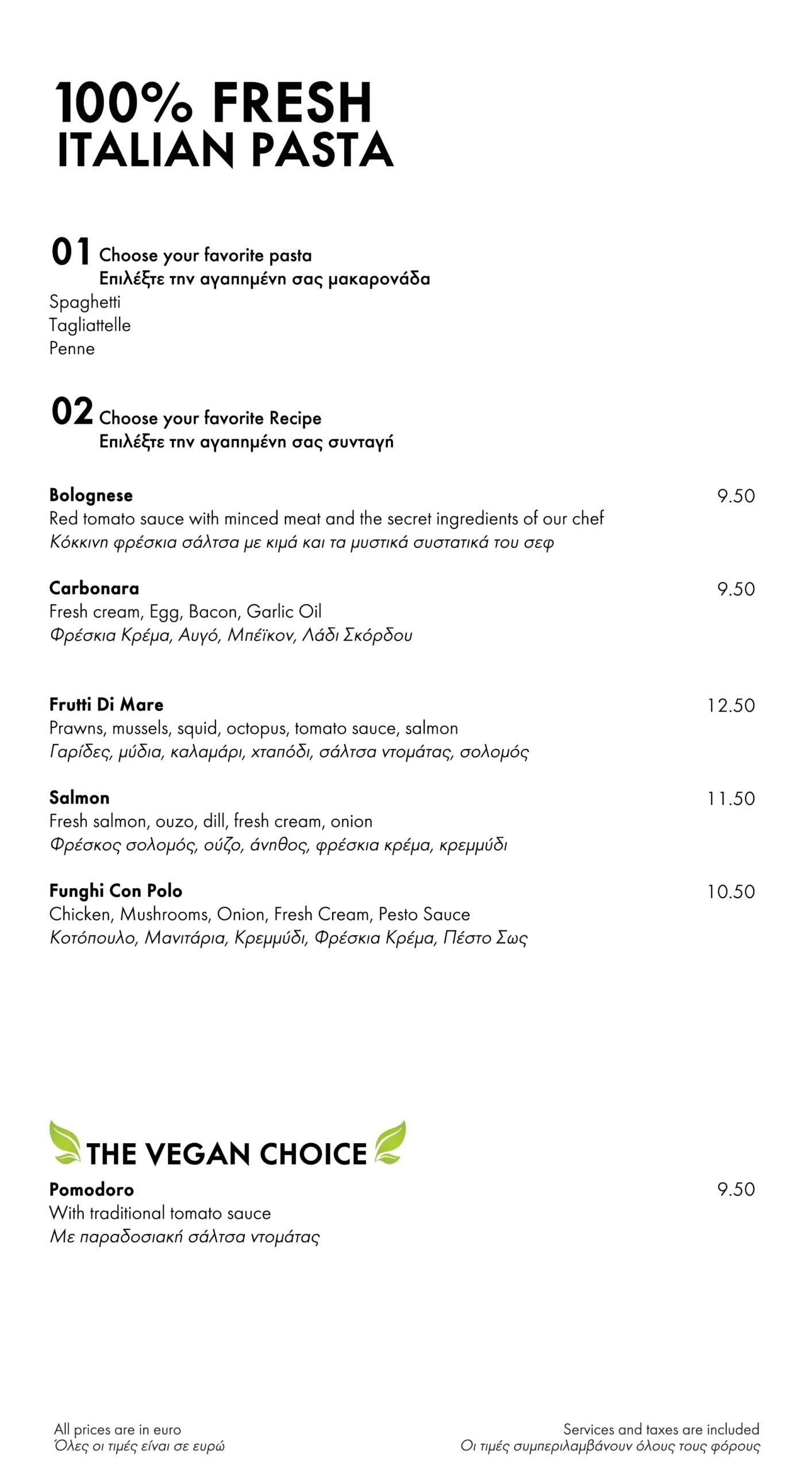 100% FRESH
ITALIAN PASTA

01 Choose your favorite pasta
Επιλέξτε την αγαπημένη σας μακαρονάδα
Spaghetti
Tagliattelle
Penne

02 Choose your favorite Recipe
Επιλέξτε την αγαπημένη σας συνταγή

Bolognese 9.50
Red tomato sauce with minced meat and the secret ingredients of our chef
Κόκκινη φρέσκια σάλτσα με κιμά και τα μυστικά συστατικά του σεφ

Carbonara 9.50
Fresh cream, Egg, Bacon, Garlic Oil
Φρέσκια Κρέμα, Αυγό, Μπέϊκον, Λάδι Σκόρδου

Frutti Di Mare 12.50
Prawns, mussels, squid, octopus, tomato sauce, salmon
Γαρίδες, μύδια, καλαμάρι, χταπόδι, σάλτσα ντομάτας, σολομός

Salmon 11.50
Fresh salmon, ouzo, dill, fresh cream, onion
Φρέσκος σολομός, ούζο, άνηθος, φρέσκια κρέμα, κρεμμύδι

Funghi Con Polo 10.50
Chicken, Mushrooms, Onion, Fresh Cream, Pesto Sauce
Κοτόπουλο, Μανιτάρια, Κρεμμύδι, Φρέσκια Κρέμα, Πέστο Σως

THE VEGAN CHOICE

Pomodoro 9.50
With traditional tomato sauce
Με παραδοσιακή σάλτσα ντομάτας

All prices are in euro
Όλες οι τιμές είναι σε ευρώ

Services and taxes are included
Οι τιμές συμπεριλαμβάνουν όλους τους φόρους